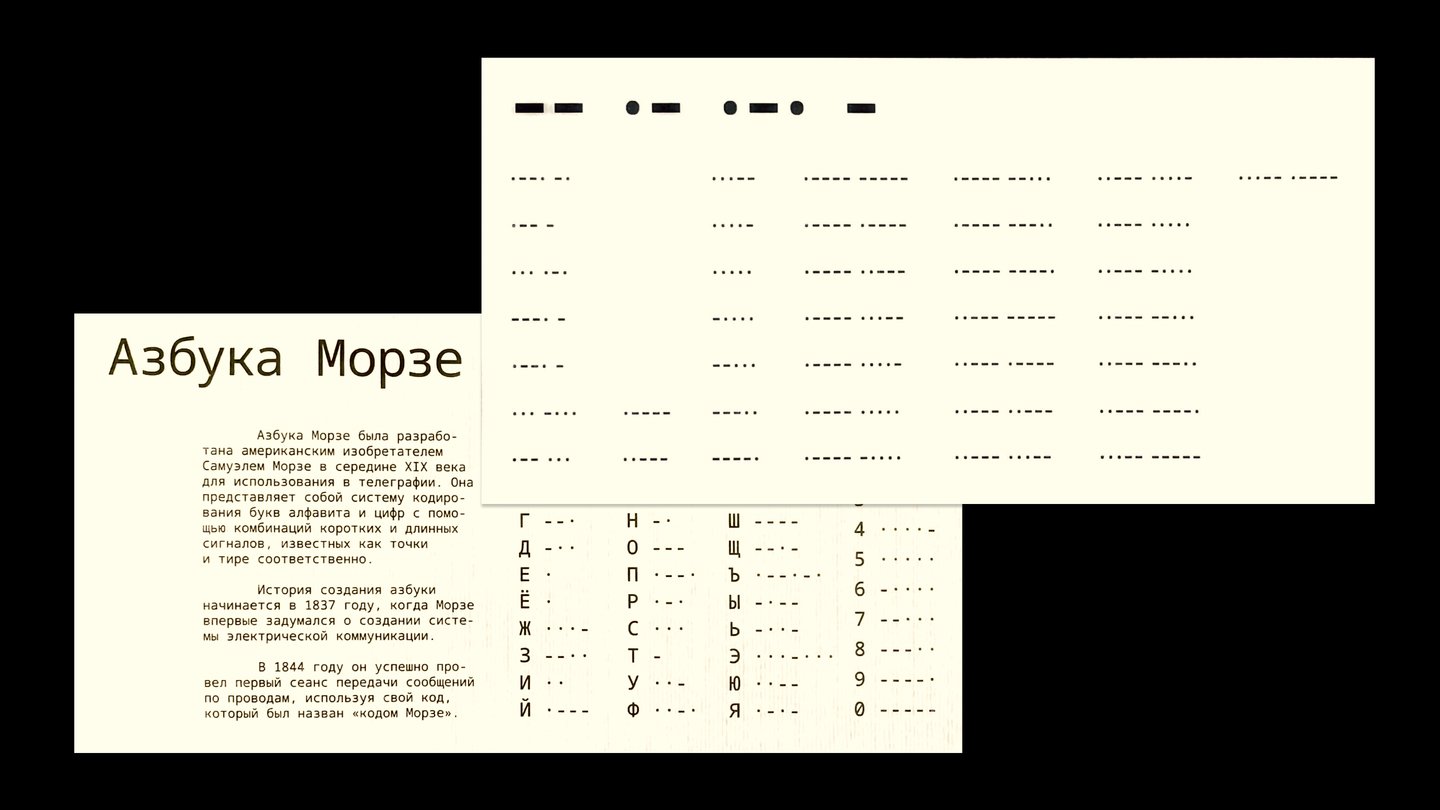 Азбука Морзе

Азбука Морзе была разработана американским изобретателем Самуэлем Морзе в середине XIX века для использования в телеграфии. Она представляет собой систему кодирования букв алфавита и цифр с помощью комбинаций коротких и длинных сигналов, известных как точки и тире соответственно.

История создания азбуки начинается в 1837 году, когда Морзе впервые задумался о создании системы электрической коммуникации.

В 1844 году он успешно провел первый сеанс передачи сообщений по проводам, используя свой код, который был назван «кодом Морзе».

Г --·
Д -··
Е ·
Ё ·
Ж ···-
З --··
И ··
Й ·---

Н -·
О ---
П ·--·
Р ·-·
С ···
Т -
У ··-
Ф ··-·

Ш ----
Щ --·-
Ъ ·--·-·
Ы -·--
Ь -··-
Э ··-··
Ю ··--
Я ·-·-

4 ····-
5 ·····
6 -····
7 --···
8 ---··
9 ----·
0 -----